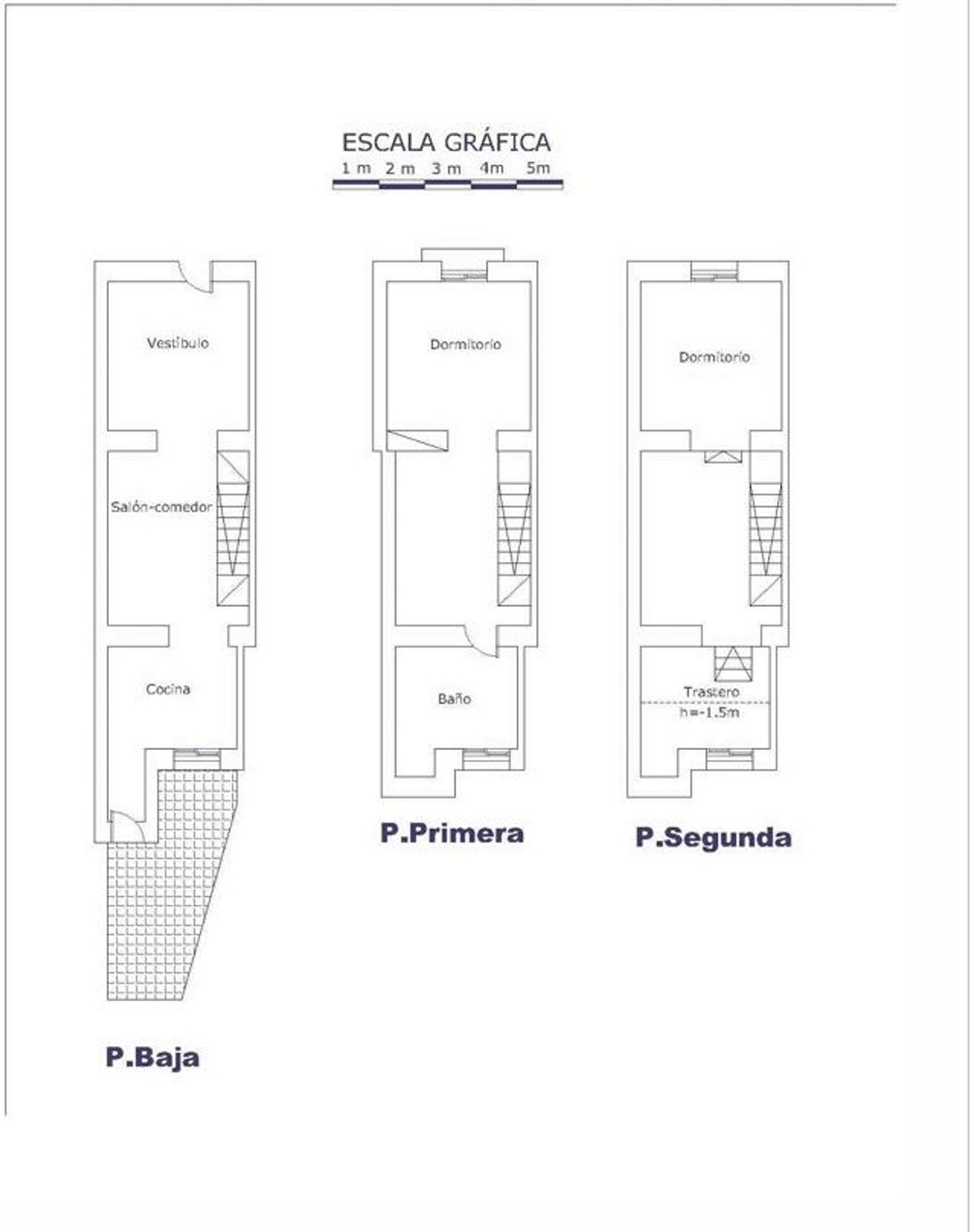 ESCALA GRÁFICA
1 m 2 m 3 m 4m 5m

Vestíbulo

Salón-comedor

Cocina

P.Baja

Dormitorio

Baño

P.Primera

Dormitorio

Trastero
h=-1.5m

P.Segunda